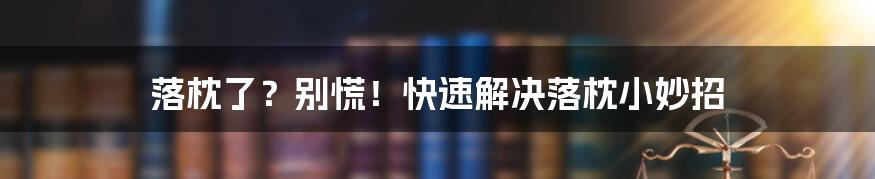 落枕了？别慌！快速解决落枕小妙招